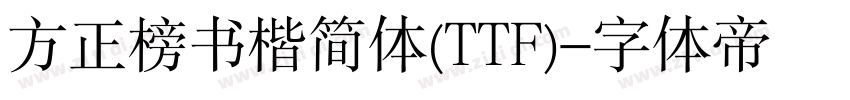 方正榜书楷简体(TTF)-字体帝